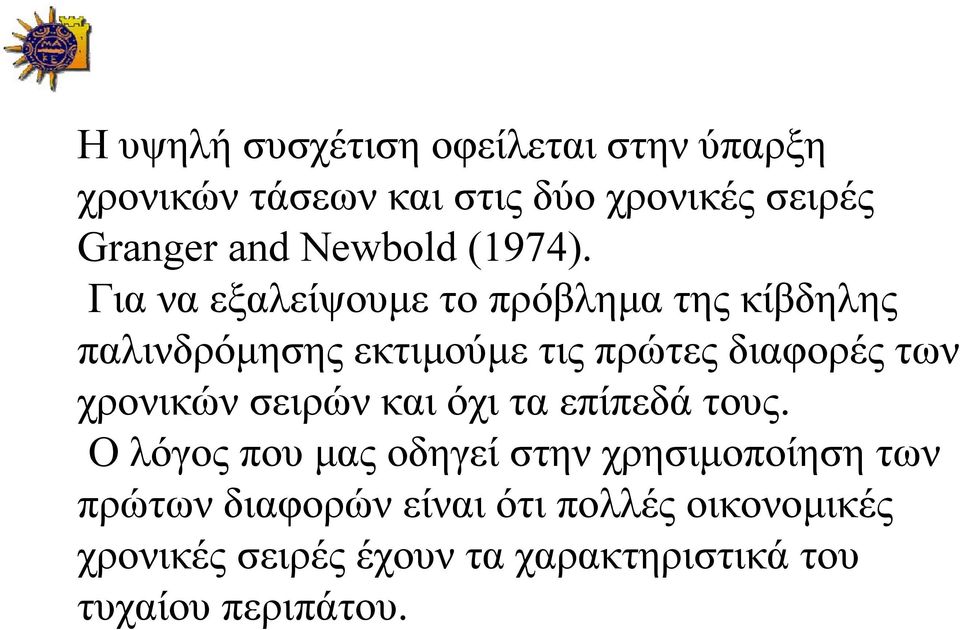 Η υψηλή συσχέτιση οφείλεται στην ύπαρξη χρονικών τάσεων και στις δύο χρονικές σειρές Granger and Newbold (1974).

Για να εξαλείψουμε το πρόβλημα της κίβδηλης παλινδρόμησης εκτιμούμε τις πρώτες διαφορές των χρονικών σειρών και όχι τα επίπεδά τους.

Ο λόγος που μας οδηγεί στην χρησιμοποίηση των πρώτων διαφορών είναι ότι πολλές οικονομικές χρονικές σειρές έχουν τα χαρακτηριστικά του τυχαίου περιπάτου.